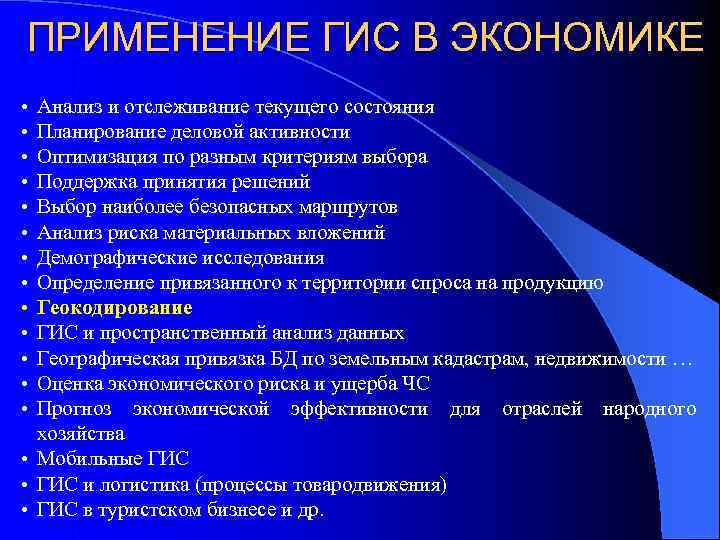 ПРИМЕНЕНИЕ ГИС В ЭКОНОМИКЕ

• Анализ и отслеживание текущего состояния
• Планирование деловой активности
• Оптимизация по разным критериям выбора
• Поддержка принятия решений
• Выбор наиболее безопасных маршрутов
• Анализ риска материальных вложений
• Демографические исследования
• Определение привязанного к территории спроса на продукцию
• Геокодирование
• ГИС и пространственный анализ данных
• Географическая привязка БД по земельным кадастрам, недвижимости …
• Оценка экономического риска и ущерба ЧС
• Прогноз экономической эффективности для отраслей народного хозяйства
• Мобильные ГИС
• ГИС и логистика (процессы товародвижения)
• ГИС в туристском бизнесе и др.